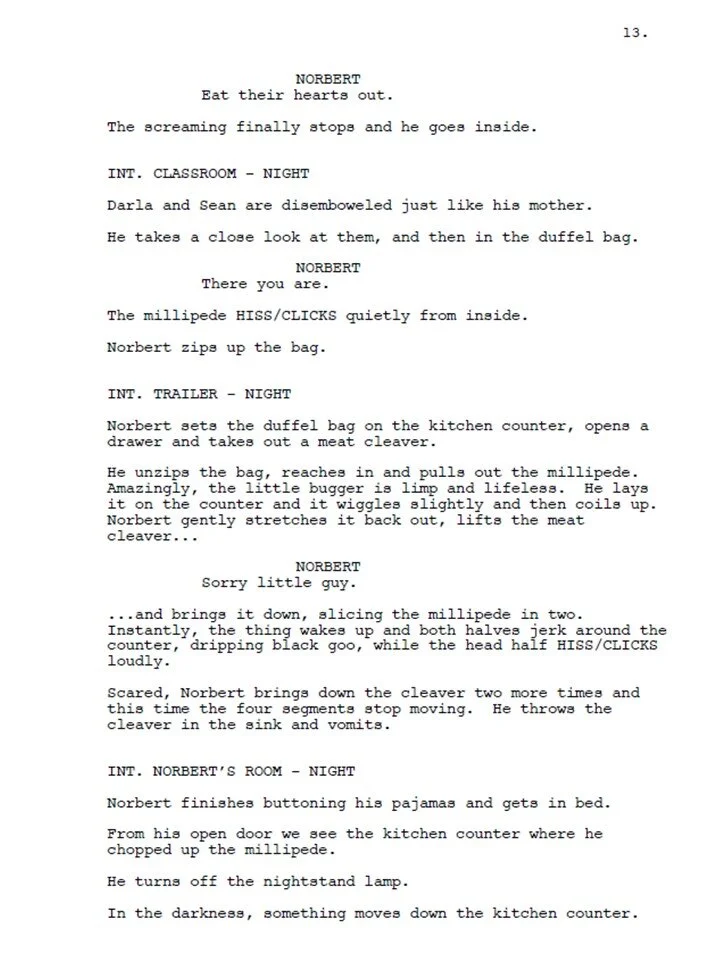 13.

NORBERT
Eat their hearts out.

The screaming finally stops and he goes inside.

INT. CLASSROOM - NIGHT

Darla and Sean are disemboweled just like his mother.

He takes a close look at them, and then in the duffel bag.

NORBERT
There you are.

The millipede HISS/CLICKS quietly from inside.

Norbert zips up the bag.

INT. TRAILER - NIGHT

Norbert sets the duffel bag on the kitchen counter, opens a drawer and takes out a meat cleaver.

He unzips the bag, reaches in and pulls out the millipede. Amazingly, the little bugger is limp and lifeless. He lays it on the counter and it wiggles slightly and then coils up. Norbert gently stretches it back out, lifts the meat cleaver...

NORBERT
Sorry little guy.

...and brings it down, slicing the millipede in two. Instantly, the thing wakes up and both halves jerk around the counter, dripping black goo, while the head half HISS/CLICKS loudly.

Scared, Norbert brings down the cleaver two more times and this time the four segments stop moving. He throws the cleaver in the sink and vomits.

INT. NORBERT'S ROOM - NIGHT

Norbert finishes buttoning his pajamas and gets in bed.

From his open door we see the kitchen counter where he chopped up the millipede.

He turns off the nightstand lamp.

In the darkness, something moves down the kitchen counter.